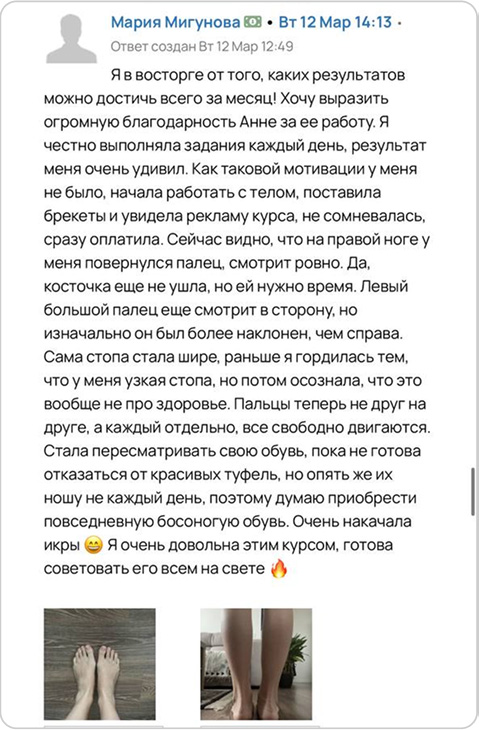 Мария Мигунова 💵 • Вт 12 Мар 14:13 •
Ответ создан Вт 12 Мар 12:49

Я в восторге от того, каких результатов можно достичь всего за месяц! Хочу выразить огромную благодарность Анне за ее работу. Я честно выполняла задания каждый день, результат меня очень удивил. Как таковой мотивации у меня не было, начала работать с телом, поставила брекеты и увидела рекламу курса, не сомневалась, сразу оплатила. Сейчас видно, что на правой ноге у меня повернулся палец, смотрит ровно. Да, косточка еще не ушла, но ей нужно время. Левый большой палец еще смотрит в сторону, но изначально он был более наклонен, чем справа. Сама стопа стала шире, раньше я гордилась тем, что у меня узкая стопа, но потом осознала, что это вообще не про здоровье. Пальцы теперь не друг на друге, а каждый отдельно, все свободно двигаются. Стала пересматривать свою обувь, пока не готова отказаться от красивых туфель, но опять же их ношу не каждый день, поэтому думаю приобрести повседневную босоногую обувь. Очень накачала икры 😄 Я очень довольна этим курсом, готова советовать его всем на свете 🔥